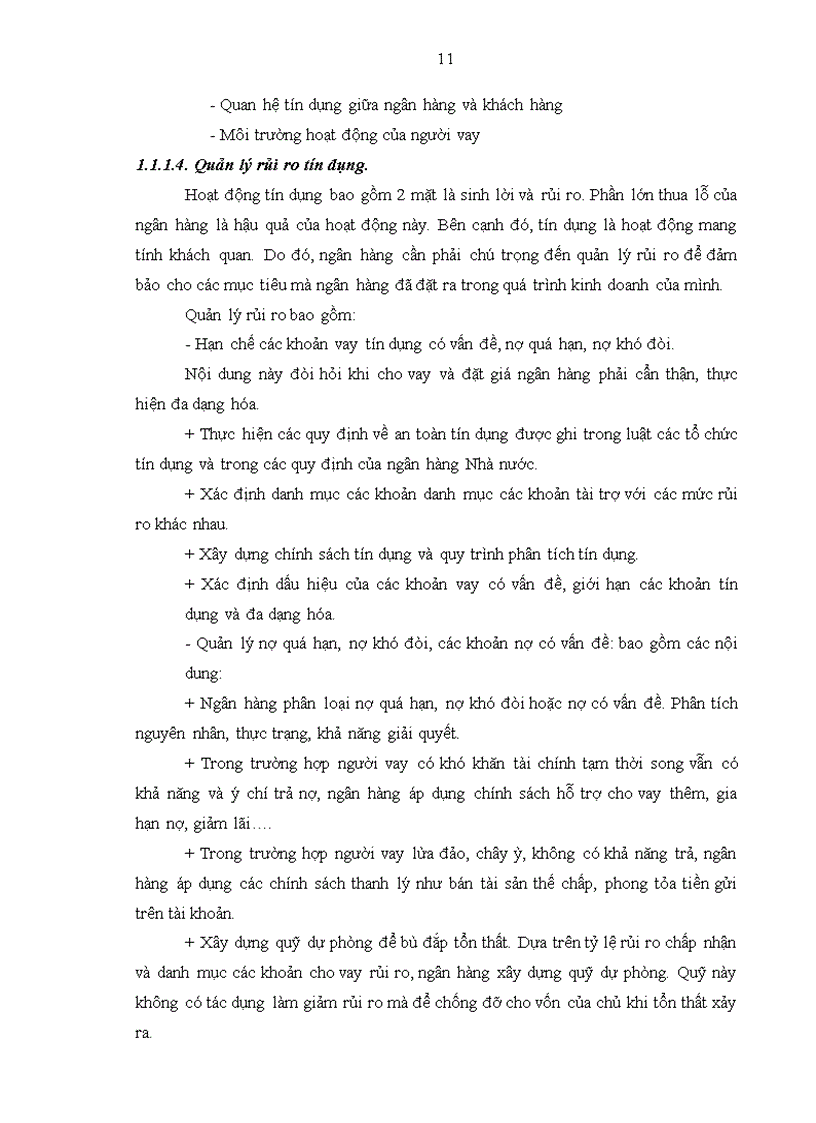 11

- Quan hệ tín dụng giữa ngân hàng và khách hàng

- Môi trường hoạt động của người vay

1.1.1.4. Quản lý rủi ro tín dụng.

Hoạt động tín dụng bao gồm 2 mặt là sinh lời và rủi ro. Phần lớn thua lỗ của ngân hàng là hậu quả của hoạt động này. Bên cạnh đó, tín dụng là hoạt động mang tính khách quan. Do đó, ngân hàng cần phải chú trọng đến quản lý rủi ro để đảm bảo cho các mục tiêu mà ngân hàng đã đặt ra trong quá trình kinh doanh của mình.

Quản lý rủi ro bao gồm:

- Hạn chế các khoản vay tín dụng có vấn đề, nợ quá hạn, nợ khó đòi.

Nội dung này đòi hỏi khi cho vay và đặt giá ngân hàng phải cẩn thận, thực hiện đa dạng hóa.

+ Thực hiện các quy định về an toàn tín dụng được ghi trong luật các tổ chức tín dụng và trong các quy định của ngân hàng Nhà nước.

+ Xác định danh mục các khoản danh mục các khoản tài trợ với các mức rủi ro khác nhau.

+ Xây dựng chính sách tín dụng và quy trình phân tích tín dụng.

+ Xác định dấu hiệu của các khoản vay có vấn đề, giới hạn các khoản tín dụng và đa dạng hóa.

- Quản lý nợ quá hạn, nợ khó đòi, các khoản nợ có vấn đề: bao gồm các nội dung:

+ Ngân hàng phân loại nợ quá hạn, nợ khó đòi hoặc nợ có vấn đề. Phân tích nguyên nhân, thực trạng, khả năng giải quyết.

+ Trong trường hợp người vay có khó khăn tài chính tạm thời song vẫn có khả năng và ý chí trả nợ, ngân hàng áp dụng chính sách hỗ trợ cho vay thêm, gia hạn nợ, giảm lãi….

+ Trong trường hợp người vay lừa đảo, chây ỳ, không có khả năng trả, ngân hàng áp dụng các chính sách thanh lý như bán tài sản thế chấp, phong tỏa tiền gửi trên tài khoản.

+ Xây dựng quỹ dự phòng để bù đắp tổn thất. Dựa trên tỷ lệ rủi ro chấp nhận và danh mục các khoản cho vay rủi ro, ngân hàng xây dựng quỹ dự phòng. Quỹ này không có tác dụng làm giảm rủi ro mà để chống đỡ cho vốn của chủ khi tổn thất xảy ra.